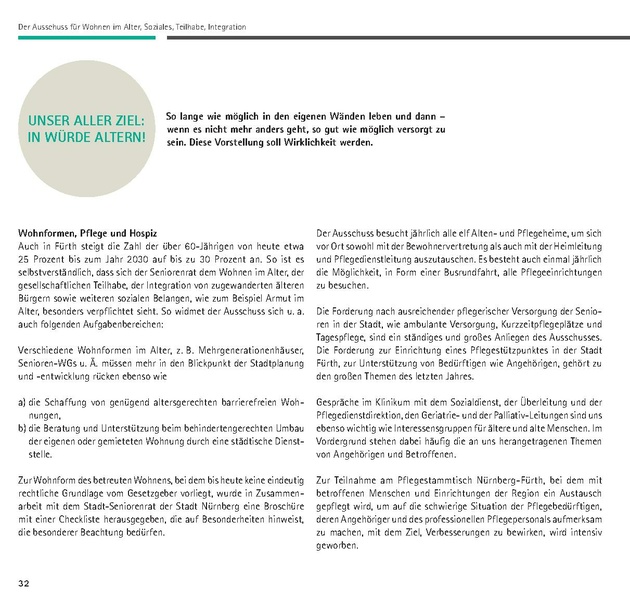 Der Ausschuss für Wohnen im Alter, Soziales, Teilhabe, Integration

UNSER ALLER ZIEL: IN WÜRDE ALTERN!

So lange wie möglich in den eigenen Wänden leben und dann – wenn es nicht mehr anders geht, so gut wie möglich versorgt zu sein. Diese Vorstellung soll Wirklichkeit werden.

Wohnformen, Pflege und Hospiz
Auch in Fürth steigt die Zahl der über 60-Jährigen von heute etwa 25 Prozent bis zum Jahr 2030 auf bis zu 30 Prozent an. So ist es selbstverständlich, dass sich der Seniorenrat dem Wohnen im Alter, der gesellschaftlichen Teilhabe, der Integration von zugewanderten älteren Bürgern sowie weiteren sozialen Belangen, wie zum Beispiel Armut im Alter, besonders verpflichtet sieht. So widmet der Ausschuss sich u. a. auch folgenden Aufgabenbereichen:

Verschiedene Wohnformen im Alter, z. B. Mehrgenerationenhäuser, Senioren-WGs u. Ä. müssen mehr in den Blickpunkt der Stadtplanung und -entwicklung rücken ebenso wie

a) die Schaffung von genügend altersgerechten barrierefreien Wohnungen,
b) die Beratung und Unterstützung beim behindertengerechten Umbau der eigenen oder gemieteten Wohnung durch eine städtische Dienststelle.

Zur Wohnform des betreuten Wohnens, bei dem bis heute keine eindeutig rechtliche Grundlage vom Gesetzgeber vorliegt, wurde in Zusammenarbeit mit dem Stadt-Seniorenrat der Stadt Nürnberg eine Broschüre mit einer Checkliste herausgegeben, die auf Besonderheiten hinweist, die besonderer Beachtung bedürfen.

Der Ausschuss besucht jährlich alle elf Alten- und Pflegeheime, um sich vor Ort sowohl mit der Bewohnervertretung als auch mit der Heimleitung und Pflegedienstleitung auszutauschen. Es besteht auch einmal jährlich die Möglichkeit, in Form einer Busrundfahrt, alle Pflegeeinrichtungen zu besuchen.

Die Forderung nach ausreichender pflegerischer Versorgung der Senioren in der Stadt, wie ambulante Versorgung, Kurzzeitpflegeplätze und Tagespflege, sind ein ständiges und großes Anliegen des Ausschusses. Die Forderung zur Einrichtung eines Pflegestützpunktes in der Stadt Fürth, zur Unterstützung von Bedürftigen wie Angehörigen, gehört zu den großen Themen des letzten Jahres.

Gespräche im Klinikum mit dem Sozialdienst, der Überleitung und der Pflegedienstdirektion, den Geriatrie- und der Palliativ-Leitungen sind uns ebenso wichtig wie Interessensgruppen für ältere und alte Menschen. Im Vordergrund stehen dabei häufig die an uns herangetragenen Themen von Angehörigen und Betroffenen.

Zur Teilnahme am Pflegestammtisch Nürnberg-Fürth, bei dem mit betroffenen Menschen und Einrichtungen der Region ein Austausch gepflegt wird, um auf die schwierige Situation der Pflegebedürftigen, deren Angehöriger und des professionellen Pflegepersonals aufmerksam zu machen, mit dem Ziel, Verbesserungen zu bewirken, wird intensiv geworben.

32